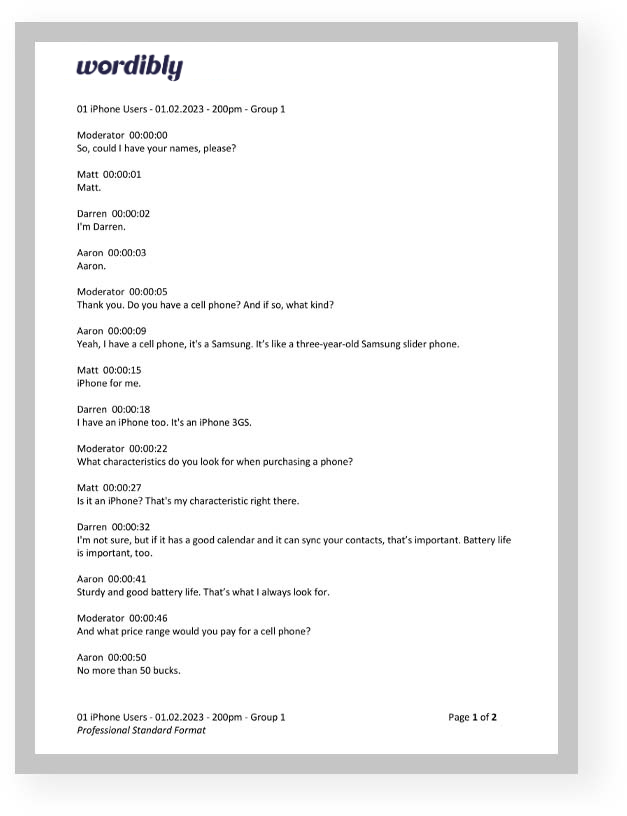 wordibly

01 iPhone Users - 01.02.2023 - 200pm - Group 1

Moderator 00:00:00
So, could I have your names, please?

Matt 00:00:01
Matt.

Darren 00:00:02
I'm Darren.

Aaron 00:00:03
Aaron.

Moderator 00:00:05
Thank you. Do you have a cell phone? And if so, what kind?

Aaron 00:00:09
Yeah, I have a cell phone, it's a Samsung. It's like a three-year-old Samsung slider phone.

Matt 00:00:15
iPhone for me.

Darren 00:00:18
I have an iPhone too. It's an iPhone 3GS.

Moderator 00:00:22
What characteristics do you look for when purchasing a phone?

Matt 00:00:27
Is it an iPhone? That's my characteristic right there.

Darren 00:00:32
I'm not sure, but if it has a good calendar and it can sync your contacts, that's important. Battery life is important, too.

Aaron 00:00:41
Sturdy and good battery life. That's what I always look for.

Moderator 00:00:46
And what price range would you pay for a cell phone?

Aaron 00:00:50
No more than 50 bucks.

01 iPhone Users - 01.02.2023 - 200pm - Group 1
Professional Standard Format

Page 1 of 2